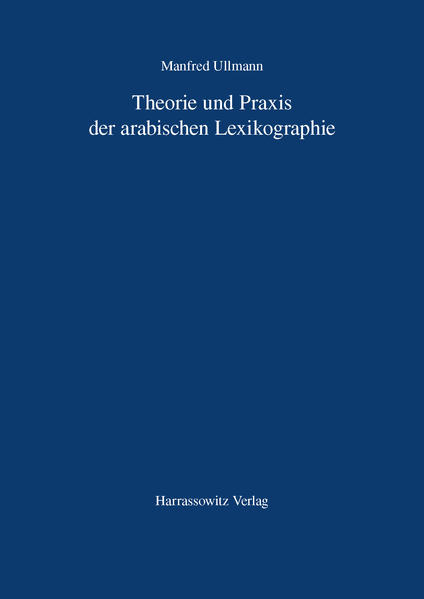 Manfred Ullmann

Theorie und Praxis der arabischen Lexikographie

Harrassowitz Verlag